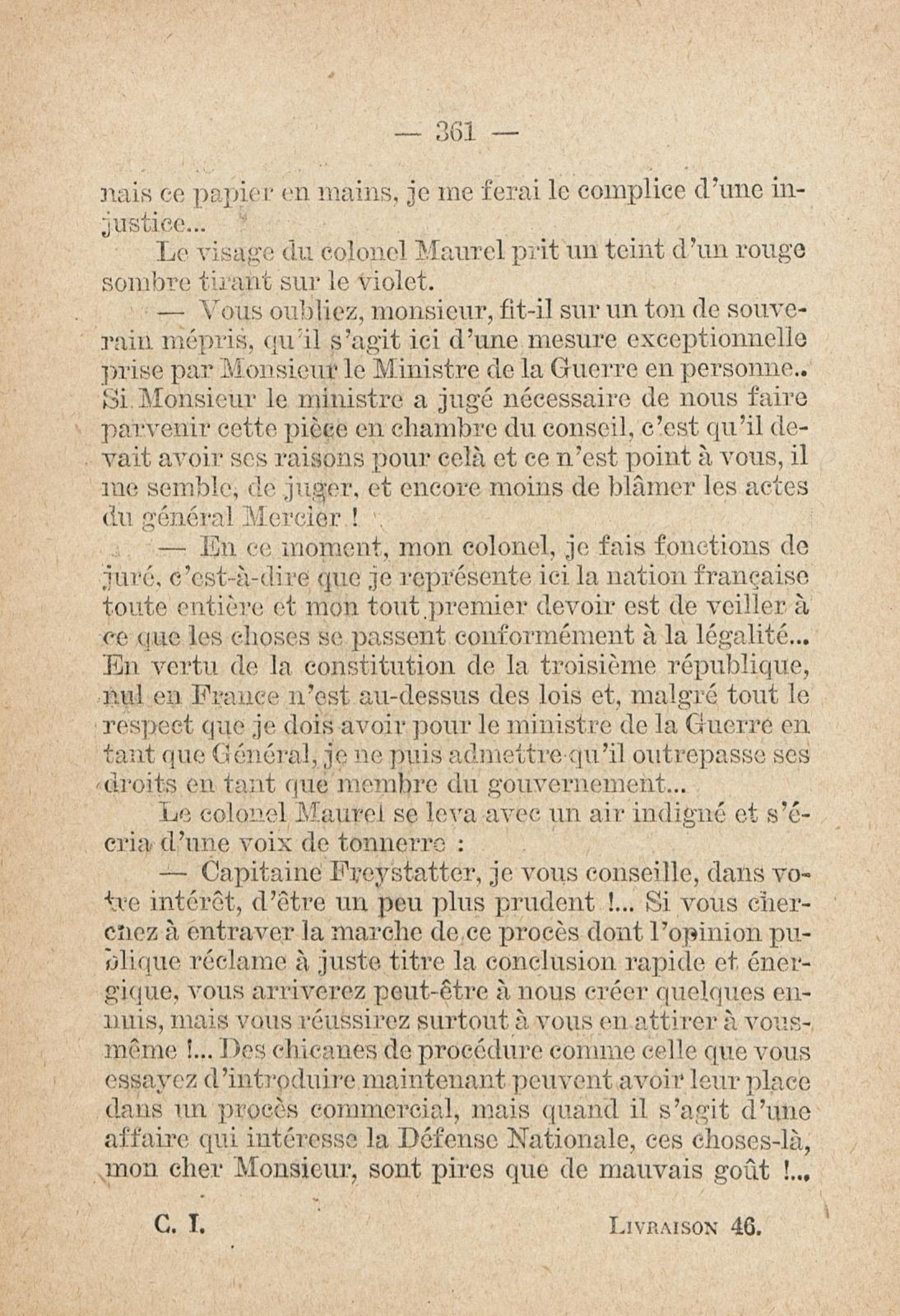 — 361 —

nais ce papier en mains, je me ferai le complice d'une injustice...

Le visage du colonel Maurel prit un teint d'un rouge sombre tirant sur le violet.

— Vous oubliez, monsieur, fit-il sur un ton de souverain mépris, qu'il s'agit ici d'une mesure exceptionnelle prise par Monsieur le Ministre de la Guerre en personne.. Si Monsieur le ministre a jugé nécessaire de nous faire parvenir cette pièce en chambre du conseil, c'est qu'il devait avoir ses raisons pour celà et ce n'est point à vous, il me semble, de juger, et encore moins de blâmer les actes du général Mercier !

— En ce moment, mon colonel, je fais fonctions de juré, c'est-à-dire que je représente ici la nation française toute entière et mon tout premier devoir est de veiller à ce que les choses se passent conformément à la légalité... En vertu de la constitution de la troisième république, nul en France n'est au-dessus des lois et, malgré tout le respect que je dois avoir pour le ministre de la Guerre en tant que Général, je ne puis admettre qu'il outrepasse ses droits en tant que membre du gouvernement...

Le colonel Maurel se leva avec un air indigné et s'écria d'une voix de tonnerre :

— Capitaine Freystatter, je vous conseille, dans votre intérêt, d'être un peu plus prudent !... Si vous cherchez à entraver la marche de ce procès dont l'opinion publique réclame à juste titre la conclusion rapide et énergique, vous arriverez peut-être à nous créer quelques ennuis, mais vous réussirez surtout à vous en attirer à vous-même !... Des chicanes de procédure comme celle que vous essayez d'introduire maintenant peuvent avoir leur place dans un procès commercial, mais quand il s'agit d'une affaire qui intéresse la Défense Nationale, ces choses-là, mon cher Monsieur, sont pires que de mauvais goût !...

C. I. LIVRAISON 46.